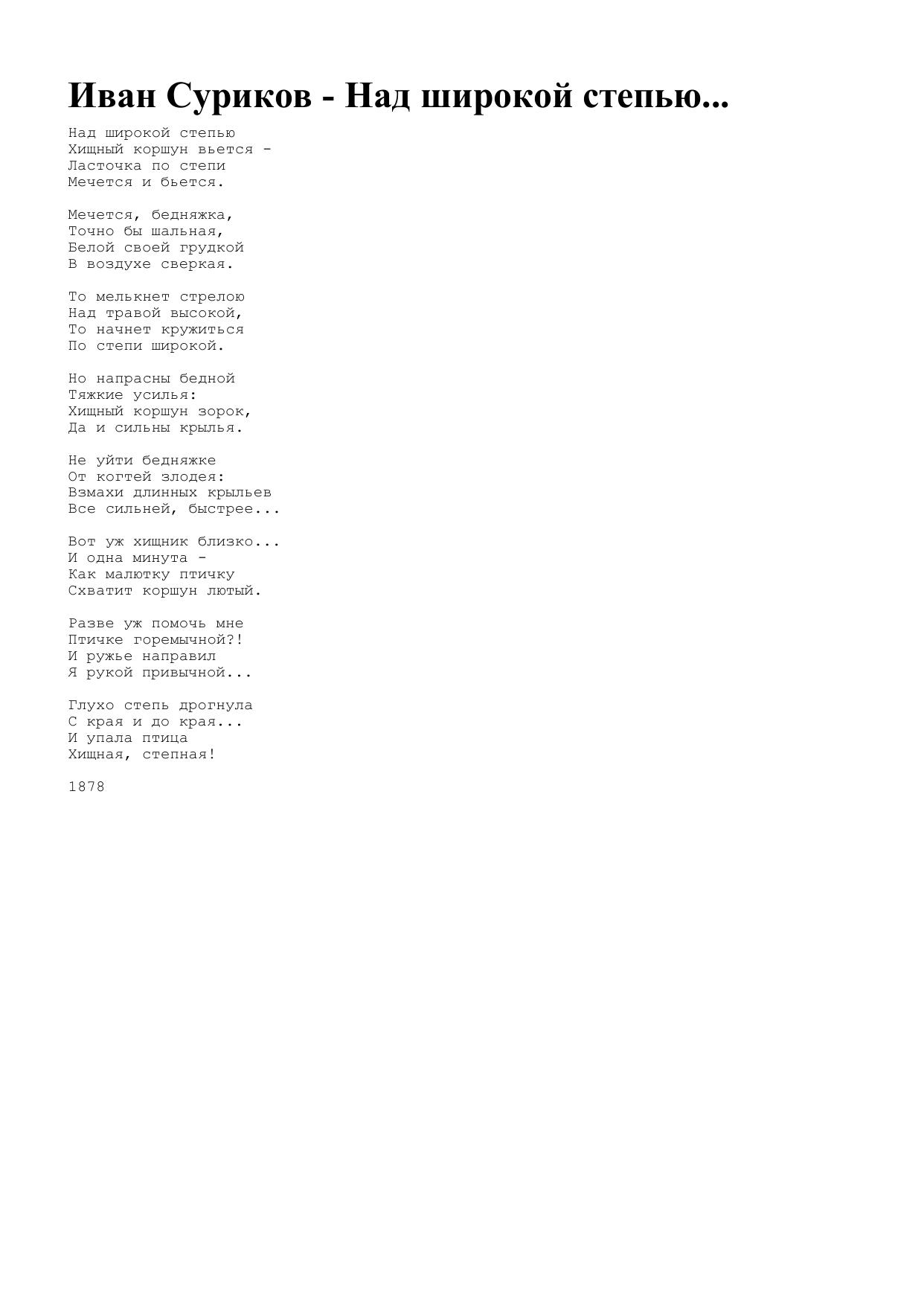 Иван Суриков - Над широкой степью...

Над широкой степью
Хищный коршун вьется -
Ласточка по степи
Мечется и бьется.

Мечется, бедняжка,
Точно бы шальная,
Белой своей грудкой
В воздухе сверкая.

То мелькнет стрелою
Над травой высокой,
То начнет кружиться
По степи широкой.

Но напрасны бедной
Тяжкие усилья:
Хищный коршун зорок,
Да и сильны крылья.

Не уйти бедняжке
От когтей злодея:
Взмахи длинных крыльев
Все сильней, быстрее...

Вот уж хищник близко...
И одна минута -
Как малютку птичку
Схватит коршун лютый.

Разве уж помочь мне
Птичке горемычной?!
И ружье направил
Я рукой привычной...

Глухо степь дрогнула
С края и до края...
И упала птица
Хищная, степная!

1878